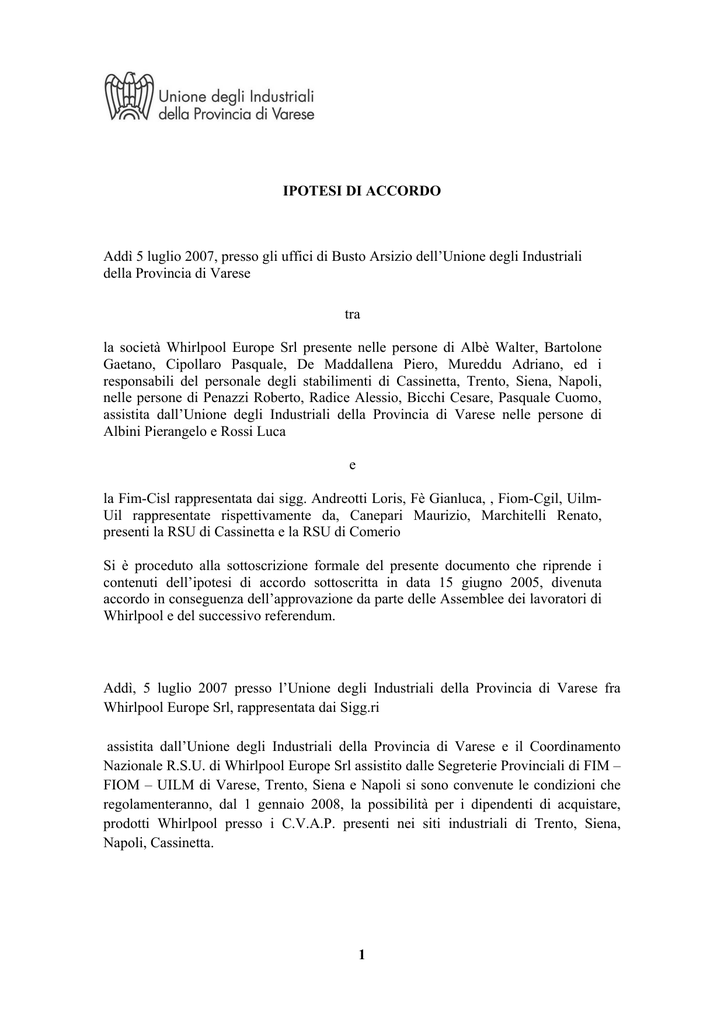 Unione degli Industriali
della Provincia di Varese

IPOTESI DI ACCORDO

Addì 5 luglio 2007, presso gli uffici di Busto Arsizio dell'Unione degli Industriali della Provincia di Varese

tra

la società Whirlpool Europe Srl presente nelle persone di Albè Walter, Bartolone Gaetano, Cipollaro Pasquale, De Maddallena Piero, Mureddu Adriano, ed i responsabili del personale degli stabilimenti di Cassinetta, Trento, Siena, Napoli, nelle persone di Penazzi Roberto, Radice Alessio, Bicchi Cesare, Pasquale Cuomo, assistita dall'Unione degli Industriali della Provincia di Varese nelle persone di Albini Pierangelo e Rossi Luca

e

la Fim-Cisl rappresentata dai sigg. Andreotti Loris, Fè Gianluca, , Fiom-Cgil, Uilm-Uil rappresentate rispettivamente da, Canepari Maurizio, Marchitelli Renato, presenti la RSU di Cassinetta e la RSU di Comerio

Si è proceduto alla sottoscrizione formale del presente documento che riprende i contenuti dell'ipotesi di accordo sottoscritta in data 15 giugno 2005, divenuta accordo in conseguenza dell'approvazione da parte delle Assemblee dei lavoratori di Whirlpool e del successivo referendum.

Addì, 5 luglio 2007 presso l'Unione degli Industriali della Provincia di Varese fra Whirlpool Europe Srl, rappresentata dai Sigg.ri

assistita dall'Unione degli Industriali della Provincia di Varese e il Coordinamento Nazionale R.S.U. di Whirlpool Europe Srl assistito dalle Segreterie Provinciali di FIM – FIOM – UILM di Varese, Trento, Siena e Napoli si sono convenute le condizioni che regolamenteranno, dal 1 gennaio 2008, la possibilità per i dipendenti di acquistare, prodotti Whirlpool presso i C.V.A.P. presenti nei siti industriali di Trento, Siena, Napoli, Cassinetta.

1